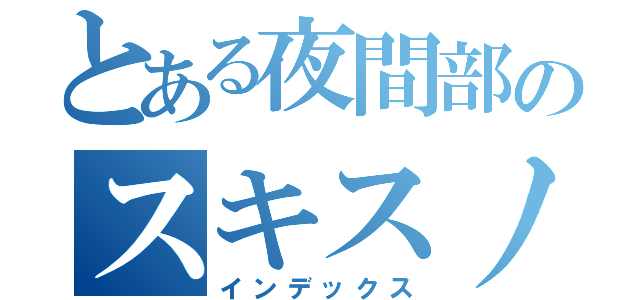 とある夜間部の
スキスノ
インデックス